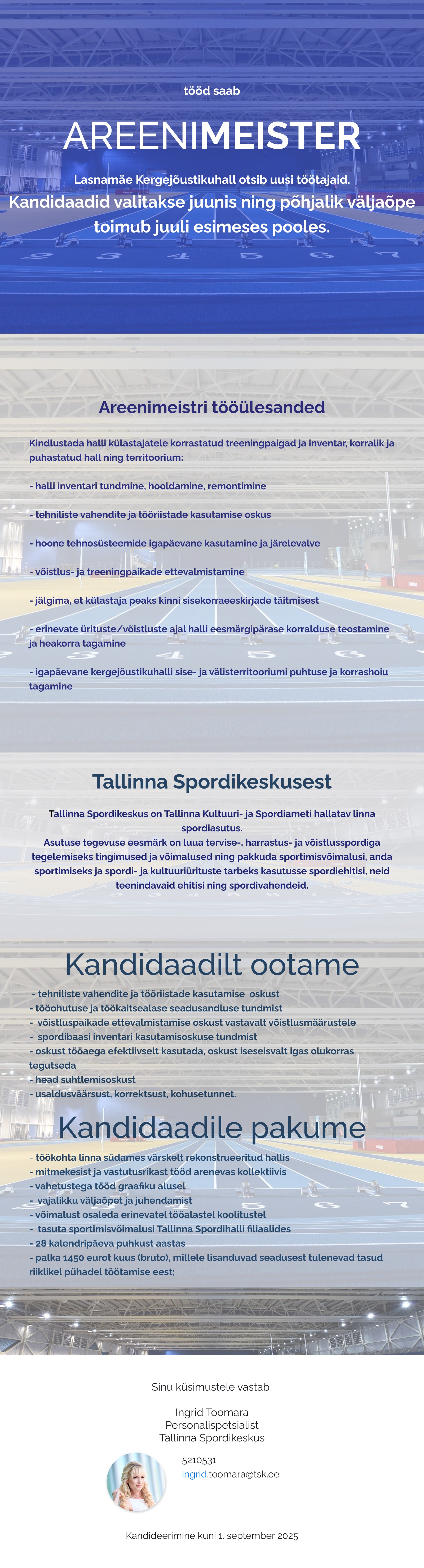 tööd saab

AREENIMEISTER

Lasnamäe Kergejõustikuhall otsib uusi töötajaid.

Kandidaadid valitakse juunis ning põhjalik väljaõpe toimub juuli esimeses pooles.

Areenimeistri tööülesanded

Kindlustada halli külastajatele korrastatud treeningpaigad ja inventar, korralik ja puhastatud hall ning territoorium:

- halli inventari tundmine, hooldamine, remontimine

- tehniliste vahendite ja tööriistade kasutamise oskus

- hoone tehnosüsteemide igapäevane kasutamine ja järelevalve

- võistlus- ja treeningpaikade ettevalmistamine

- jälgima, et külastaja peaks kinni sisekorraeeskirjade täitmisest

- erinevate ürituste/võistluste ajal halli eesmärgipärase korralduse teostamine ja heakorra tagamine

- igapäevane kergejõustikuhalli sise- ja välisterritooriumi puhtuse ja korrashoiu tagamine

Tallinna Spordikeskusest

Tallinna Spordikeskus on Tallinna Kultuuri- ja Spordiameti hallatav linna spordiasutus.
Asutuse tegevuse eesmärk on luua tervise-, harrastus- ja võistlusspordiga tegelemiseks tingimused ja võimalused ning pakkuda sportimisvõimalusi, anda sportimiseks ja spordi- ja kultuuriürituste tarbeks kasutusse spordiehitisi, neid teenindavaid ehitisi ning spordivahendeid.

Kandidaadilt ootame

- tehniliste vahendite ja tööriistade kasutamise oskust
- tööohutuse ja töökaitsealase seadusandluse tundmist
- võistluspaikade ettevalmistamise oskust vastavalt võistlusmäärustele
- spordibaasi inventari kasutamisoskuse tundmist
- oskust tööaega efektiivselt kasutada, oskust iseseisvalt igas olukorras tegutseda
- head suhtlemisoskust
- usaldusväärsust, korrektsust, kohusetunnet.

Kandidaadile pakume

- töökohta linna südames värskelt rekonstrueeritud hallis
- mitmekesist ja vastutusrikast tööd arenevas kollektiivis
- vahetustega tööd graafiku alusel
- vajalikku väljaõpet ja juhendamist
- võimalust osaleda erinevatel tööalastel koolitustel
- tasuta sportimisvõimalusi Tallinna Spordihalli filiaalides
- 28 kalendripäeva puhkust aastas
- palka 1450 eurot kuus (bruto), millele lisanduvad seadusest tulenevad tasud riiklikel pühadel töötamise eest;

Sinu küsimustele vastab

Ingrid Toomara
Personalispetsialist
Tallinna Spordikeskus

5210531
ingrid.toomara@tsk.ee

Kandideerimine kuni 1. september 2025